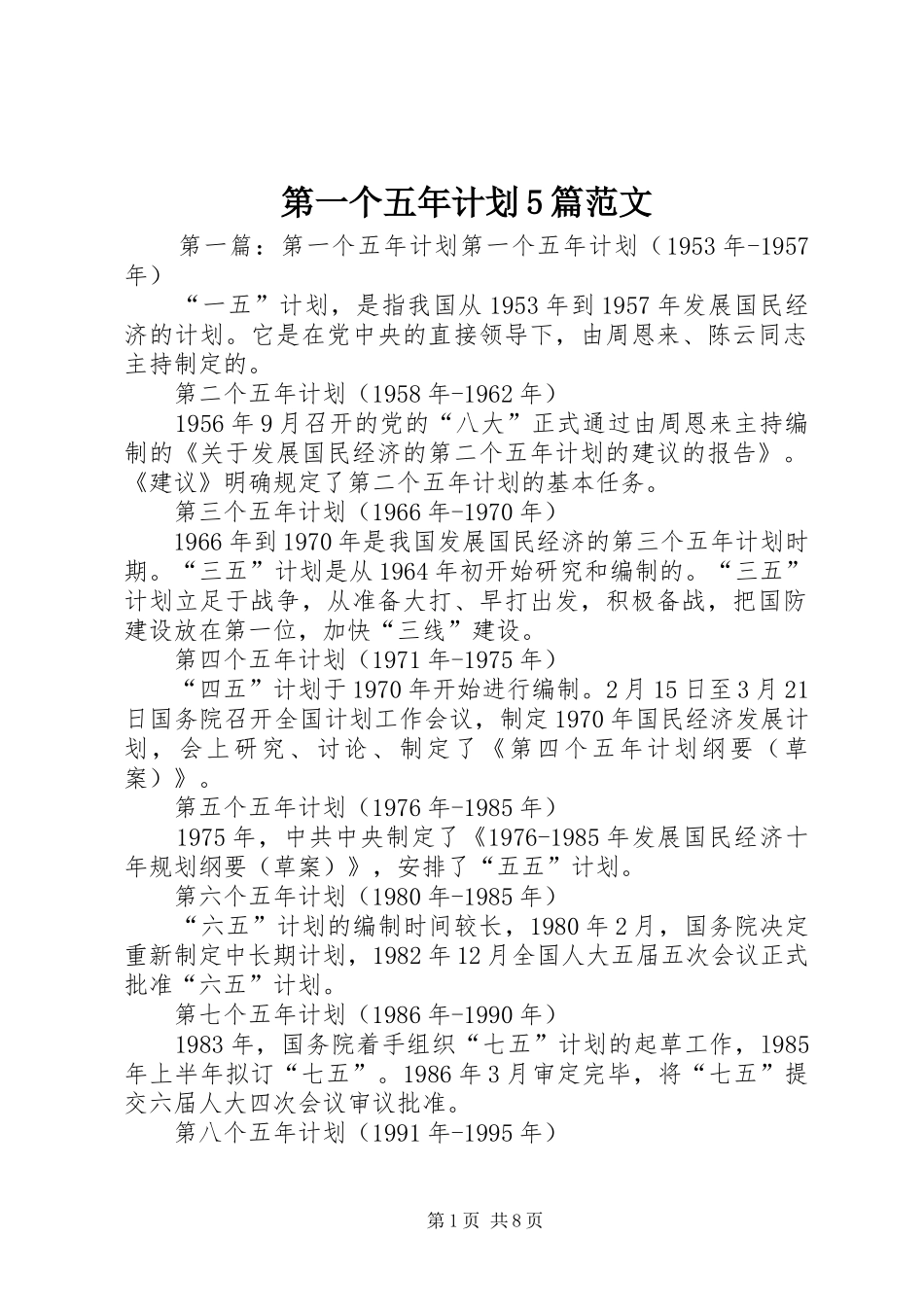 第一个五年计划5篇范文

第一篇：第一个五年计划第一个五年计划（1953年-1957年）

“一五”计划，是指我国从1953年到1957年发展国民经济的计划。它是在党中央的直接领导下，由周恩来、陈云同志主持制定的。

第二个五年计划（1958年-1962年）

1956年9月召开的党的“八大”正式通过由周恩来主持编制的《关于发展国民经济的第二个五年计划的建议的报告》。《建议》明确规定了第二个五年计划的基本任务。

第三个五年计划（1966年-1970年）

1966年到1970年是我国发展国民经济的第三个五年计划时期。“三五”计划是从1964年初开始研究和编制的。“三五”计划立足于战争，从准备大打、早打出发，积极备战，把国防建设放在第一位，加快“三线”建设。

第四个五年计划（1971年-1975年）

“四五”计划于1970年开始进行编制。2月15日至3月21日国务院召开全国计划工作会议，制定1970年国民经济发展计划，会上研究、讨论、制定了《第四个五年计划纲要（草案）》。

第五个五年计划（1976年-1985年）

1975年，中共中央制定了《1976-1985年发展国民经济十年规划纲要（草案）》，安排了“五五”计划。

第六个五年计划（1980年-1985年）

“六五”计划的编制时间较长，1980年2月，国务院决定重新制定中长期计划，1982年12月全国人大五届五次会议正式批准“六五”计划。

第七个五年计划（1986年-1990年）

1983年，国务院着手组织“七五”计划的起草工作，l985年上半年拟订“七五”。1986年3月审定完毕，将“七五”提交六届人大四次会议审议批准。

第八个五年计划（1991年-1995年）

第1页 共8页